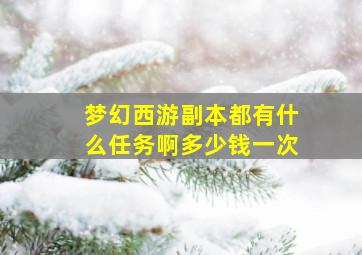 梦幻西游副本都有什么任务啊多少钱一次